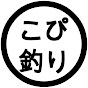 こぴ
釣り